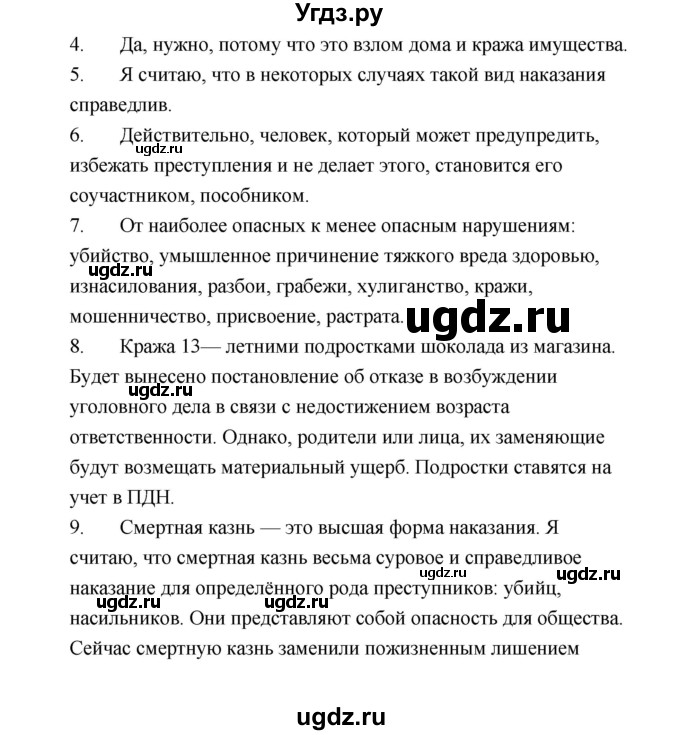 Угдз.ру

4. Да, нужно, потому что это взлом дома и кража имущества.

5. Я считаю, что в некоторых случаях такой вид наказания справедлив.

6. Действительно, человек, который может предупредить, избежать преступления и не делает этого, становится его соучастником, пособником.

ugdz.ru

7. От наиболее опасных к менее опасным нарушениям: убийство, умышленное причинение тяжкого вреда здоровью, изнасилования, разбои, грабежи, хулиганство, кражи, мошенничество, присвоение, растрата.

ugdz.ru

ugdz.ru

8. Кража 13— летними подростками шоколада из магазина. Будет вынесено постановление об отказе в возбуждении уголовного дела в связи с недостижением возраста ответственности. Однако, родители или лица, их заменяющие будут возмещать материальный ущерб. Подростки ставятся на учет в ПДН.

ugdz.ru

9. Смертная казнь — это высшая форма наказания. Я считаю, что смертная казнь весьма суровое и справедливое наказание для определённого рода преступников: убийц, насильников. Они представляют собой опасность для общества. Сейчас смертную казнь заменили пожизненным лишением

ugdz.ru ugdz.ru ugdz.ru ugdz.ru

ugdz.ru